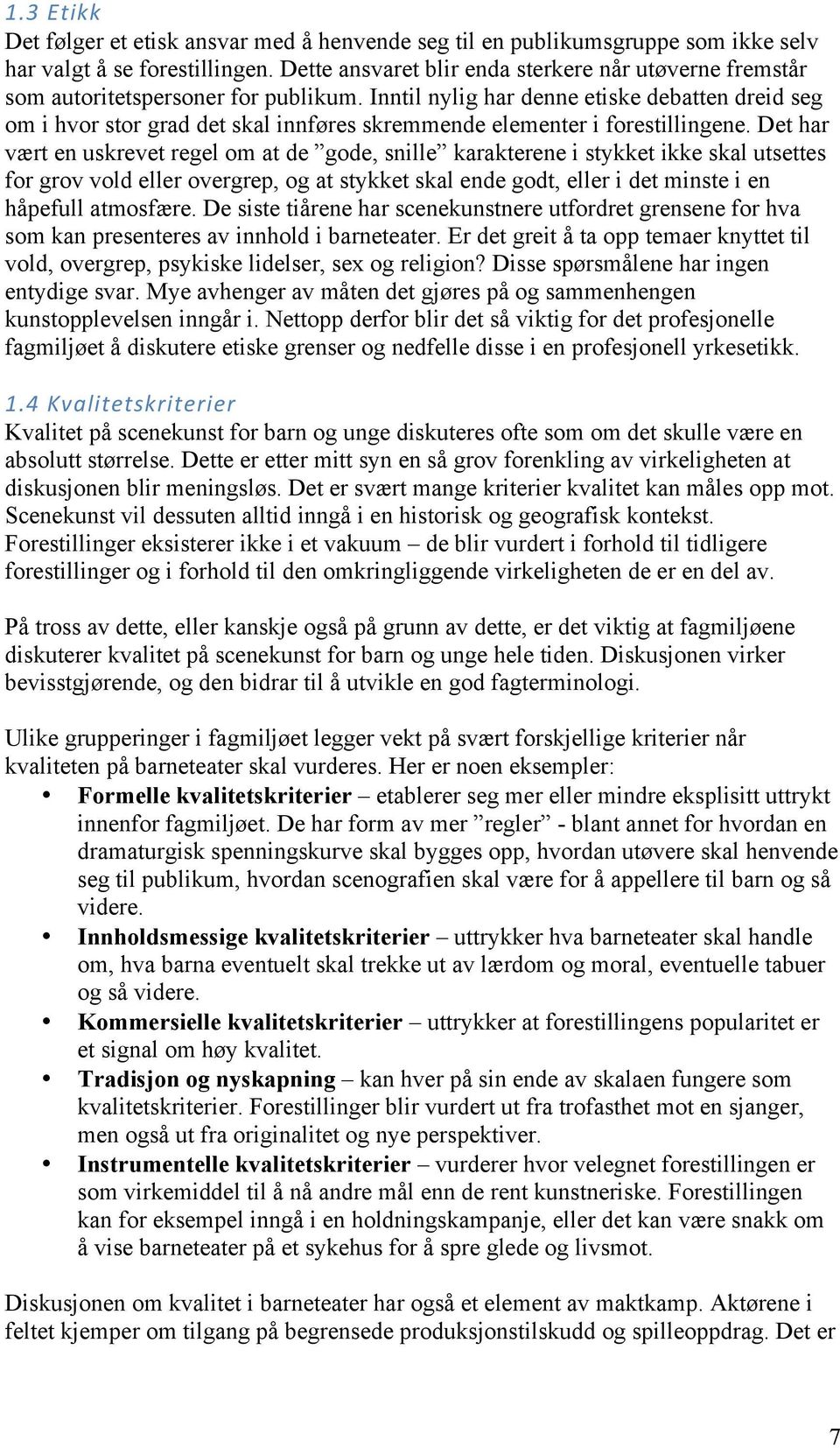 1.3 Etikk
Det følger et etisk ansvar med å henvende seg til en publikumsgruppe som ikke selv har valgt å se forestillingen. Dette ansvaret blir enda sterkere når utøverne fremstår som autoritetspersoner for publikum. Inntil nylig har denne etiske debatten dreid seg om i hvor stor grad det skal innføres skremmende elementer i forestillingene. Det har vært en uskrevet regel om at de ”gode, snille” karakterene i stykket ikke skal utsettes for grov vold eller overgrep, og at stykket skal ende godt, eller i det minste i en håpefull atmosfære. De siste tiårene har scenekunstnere utfordret grensene for hva som kan presenteres av innhold i barneteater. Er det greit å ta opp temaer knyttet til vold, overgrep, psykiske lidelser, sex og religion? Disse spørsmålene har ingen entydige svar. Mye avhenger av måten det gjøres på og sammenhengen kunstopplevelsen inngår i. Nettopp derfor blir det så viktig for det profesjonelle fagmiljøet å diskutere etiske grenser og nedfelle disse i en profesjonell yrkesetikk.

1.4 Kvalitetskriterier
Kvalitet på scenekunst for barn og unge diskuteres ofte som om det skulle være en absolutt størrelse. Dette er etter mitt syn en så grov forenkling av virkeligheten at diskusjonen blir meningsløs. Det er svært mange kriterier kvalitet kan måles opp mot. Scenekunst vil dessuten alltid inngå i en historisk og geografisk kontekst. Forestillinger eksisterer ikke i et vakuum – de blir vurdert i forhold til tidligere forestillinger og i forhold til den omkringliggende virkeligheten de er en del av.

På tross av dette, eller kanskje også på grunn av dette, er det viktig at fagmiljøene diskuterer kvalitet på scenekunst for barn og unge hele tiden. Diskusjonen virker bevisstgjørende, og den bidrar til å utvikle en god fagterminologi.

Ulike grupperinger i fagmiljøet legger vekt på svært forskjellige kriterier når kvaliteten på barneteater skal vurderes. Her er noen eksempler:
• Formelle kvalitetskriterier – etablerer seg mer eller mindre eksplisitt uttrykt innenfor fagmiljøet. De har form av mer ”regler” - blant annet for hvordan en dramaturgisk spenningskurve skal bygges opp, hvordan utøvere skal henvende seg til publikum, hvordan scenografien skal være for å appellere til barn og så videre.
• Innholdsmessige kvalitetskriterier – uttrykker hva barneteater skal handle om, hva barna eventuelt skal trekke ut av lærdom og moral, eventuelle tabuer og så videre.
• Kommersielle kvalitetskriterier – uttrykker at forestillingens popularitet er et signal om høy kvalitet.
• Tradisjon og nyskapning – kan hver på sin ende av skalaen fungere som kvalitetskriterier. Forestillinger blir vurdert ut fra trofasthet mot en sjanger, men også ut fra originalitet og nye perspektiver.
• Instrumentelle kvalitetskriterier – vurderer hvor velegnet forestillingen er som virkemiddel til å nå andre mål enn de rent kunstneriske. Forestillingen kan for eksempel inngå i en holdningskampanje, eller det kan være snakk om å vise barneteater på et sykehus for å spre glede og livsmot.

Diskusjonen om kvalitet i barneteater har også et element av maktkamp. Aktørene i feltet kjemper om tilgang på begrensede produksjonstilskudd og spilleoppdrag. Det er

7